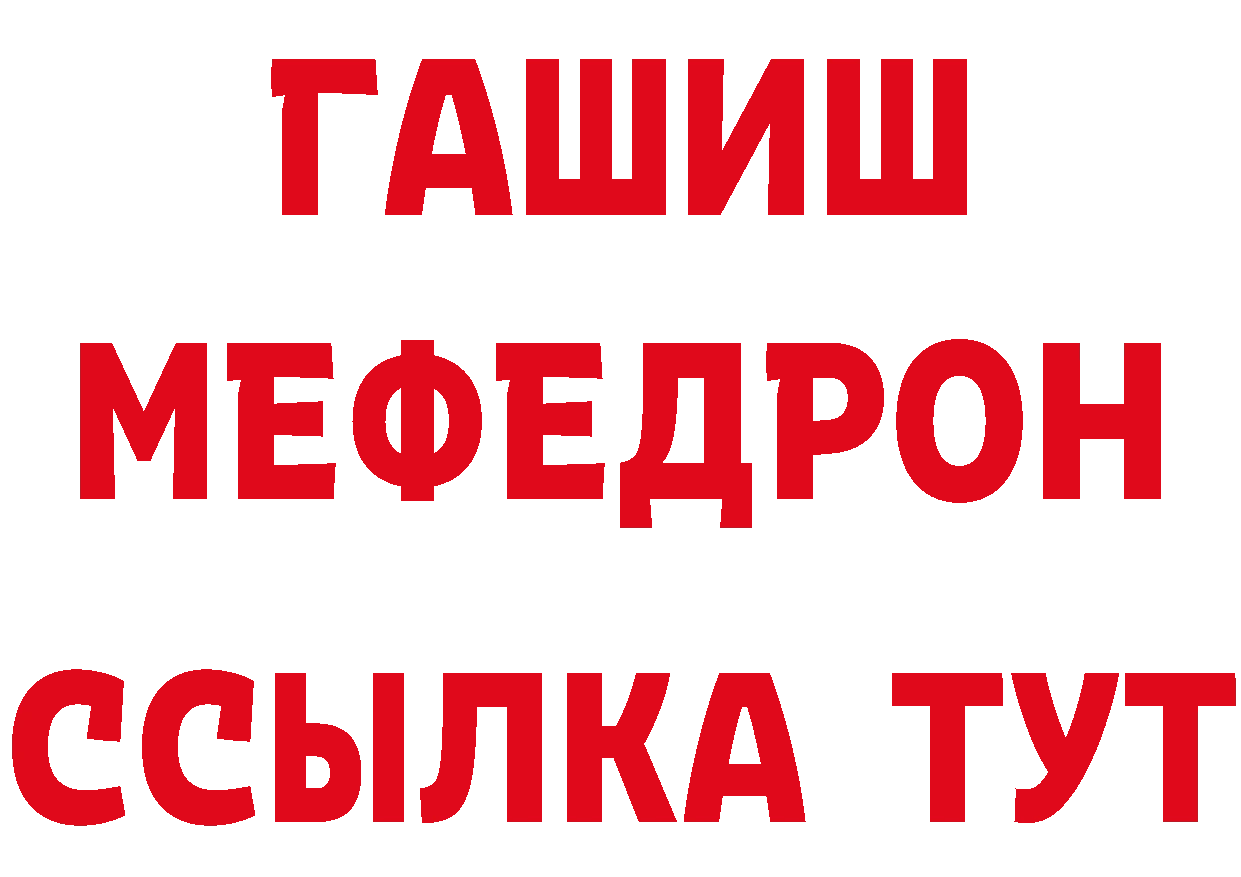 ГАШИШ
МЕФЕДРОН
ССЫЛКА ТУТ